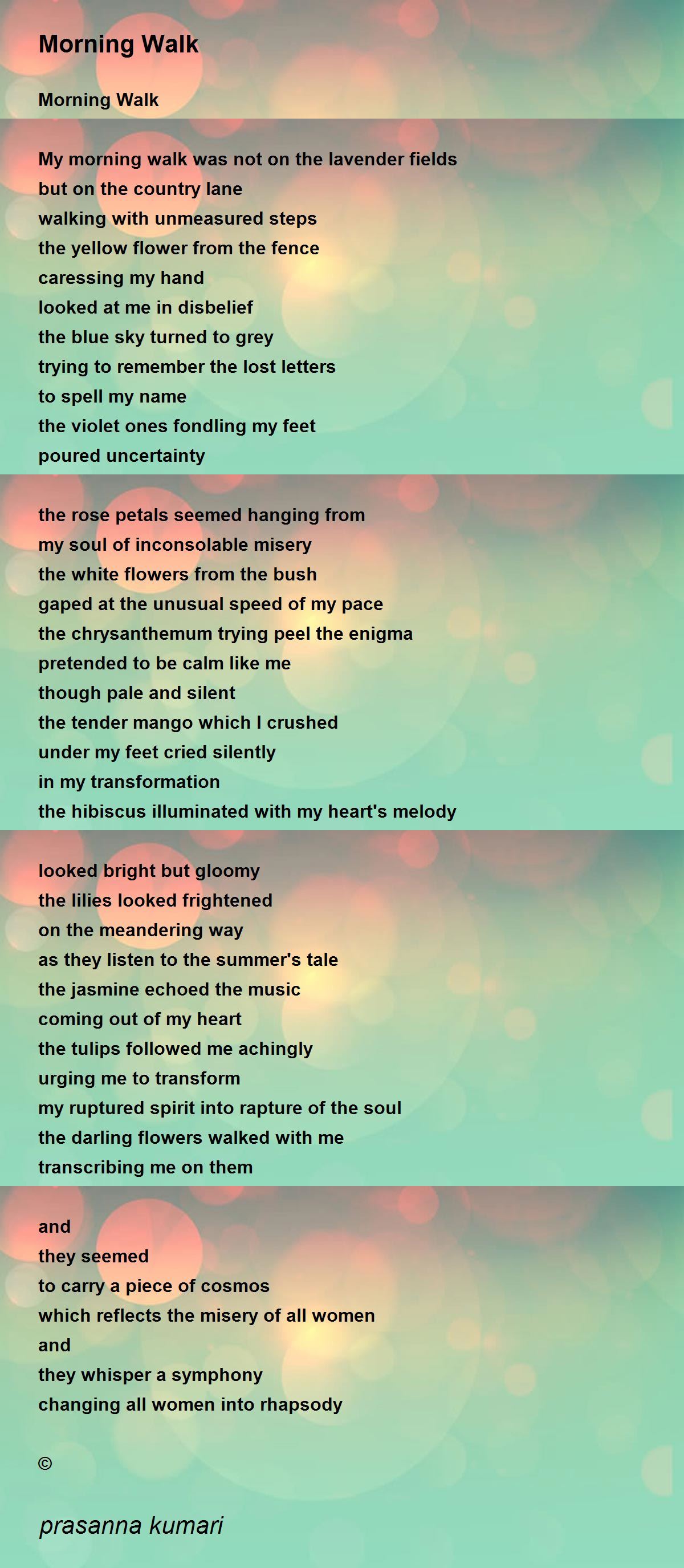 Morning Walk

Morning Walk

My morning walk was not on the lavender fields
but on the country lane
walking with unmeasured steps
the yellow flower from the fence
caressing my hand
looked at me in disbelief
the blue sky turned to grey
trying to remember the lost letters
to spell my name
the violet ones fondling my feet
poured uncertainty

the rose petals seemed hanging from
my soul of inconsolable misery
the white flowers from the bush
gaped at the unusual speed of my pace
the chrysanthemum trying peel the enigma
pretended to be calm like me
though pale and silent
the tender mango which I crushed
under my feet cried silently
in my transformation
the hibiscus illuminated with my heart's melody

looked bright but gloomy
the lilies looked frightened
on the meandering way
as they listen to the summer's tale
the jasmine echoed the music
coming out of my heart
the tulips followed me achingly
urging me to transform
my ruptured spirit into rapture of the soul
the darling flowers walked with me
transcribing me on them

and
they seemed
to carry a piece of cosmos
which reflects the misery of all women
and
they whisper a symphony
changing all women into rhapsody

©

prasanna kumari